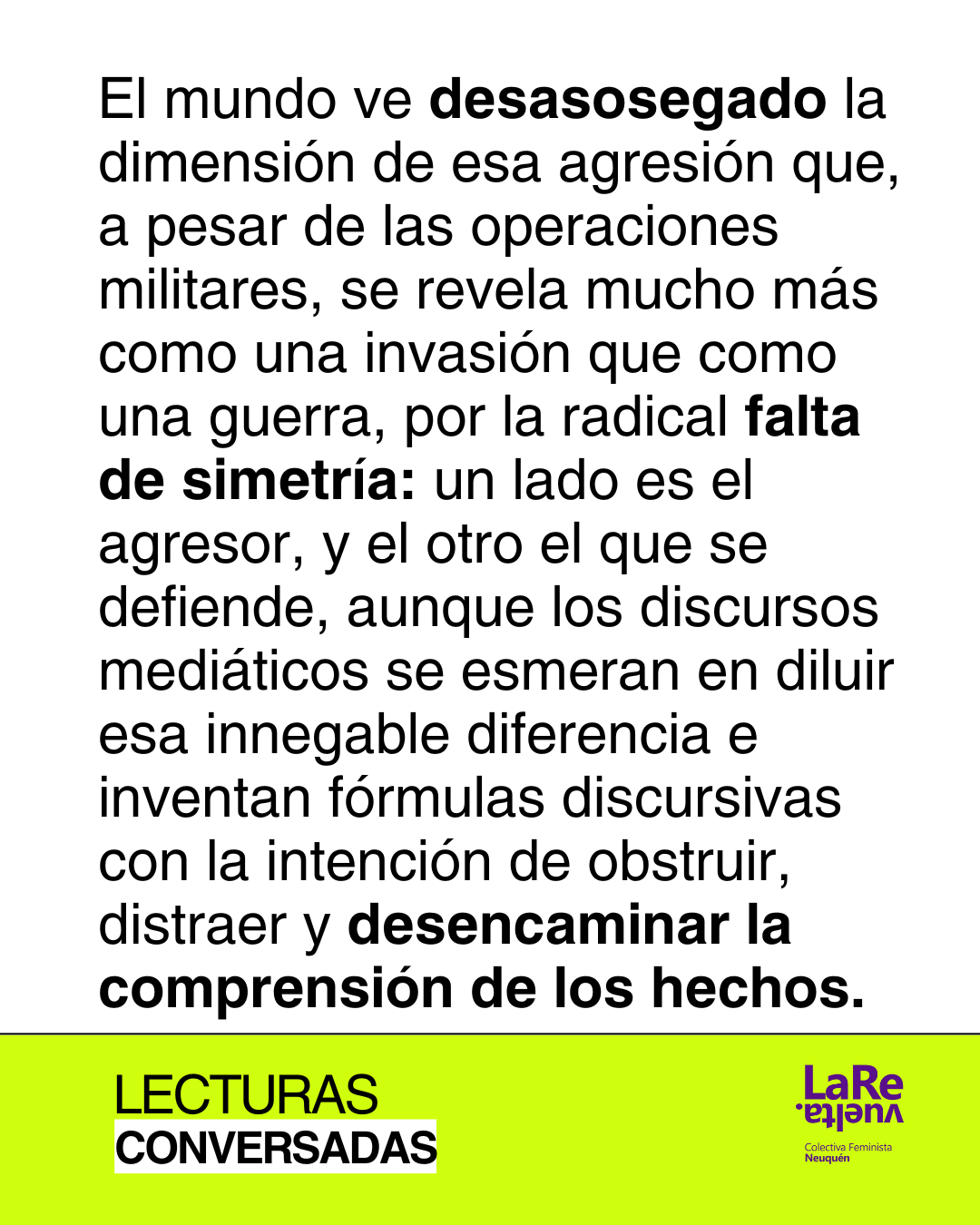 El mundo ve desasosegado la dimensión de esa agresión que, a pesar de las operaciones militares, se revela mucho más como una invasión que como una guerra, por la radical falta de simetría: un lado es el agresor, y el otro el que se defiende, aunque los discursos mediáticos se esmeran en diluir esa innegable diferencia e inventan fórmulas discursivas con la intención de obstruir, distraer y desencaminar la comprensión de los hechos.

LECTURAS
CONVERSADAS

LaRe
vuelta.
Colectiva Feminista
Neuquén